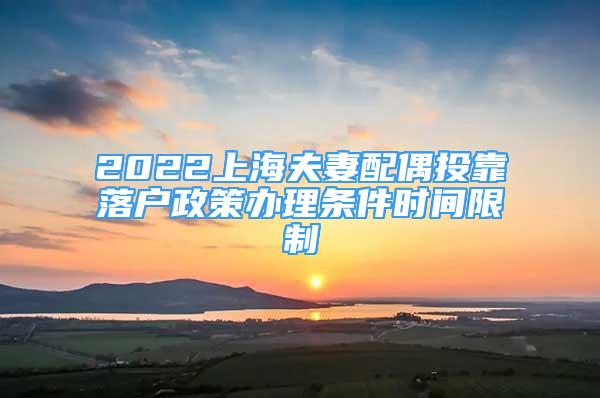 2022上海夫妻配偶投靠落户政策办理条件时间限制